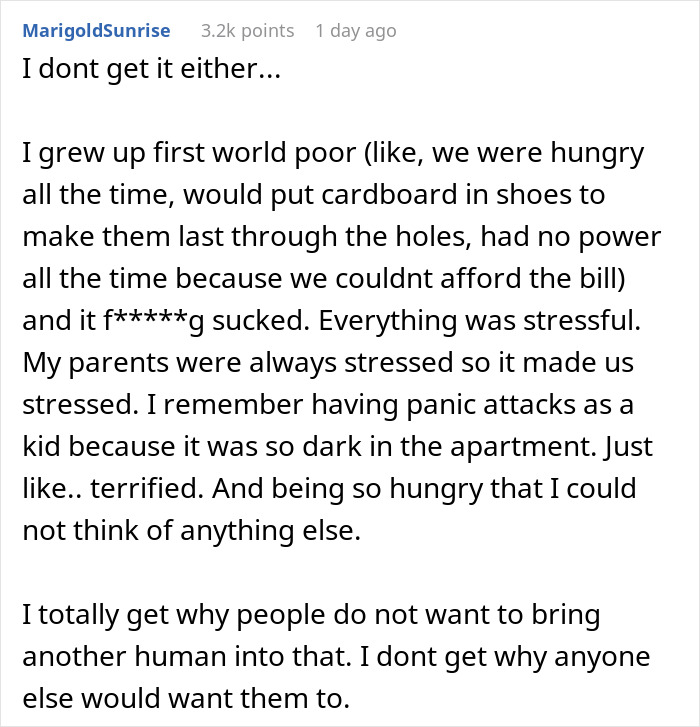 MarigoldSunrise 3.2k points 1 day ago

I dont get it either...

I grew up first world poor (like, we were hungry all the time, would put cardboard in shoes to make them last through the holes, had no power all the time because we couldnt afford the bill) and it f*****g sucked. Everything was stressful. My parents were always stressed so it made us stressed. I remember having panic attacks as a kid because it was so dark in the apartment. Just like.. terrified. And being so hungry that I could not think of anything else.

I totally get why people do not want to bring another human into that. I dont get why anyone else would want them to.